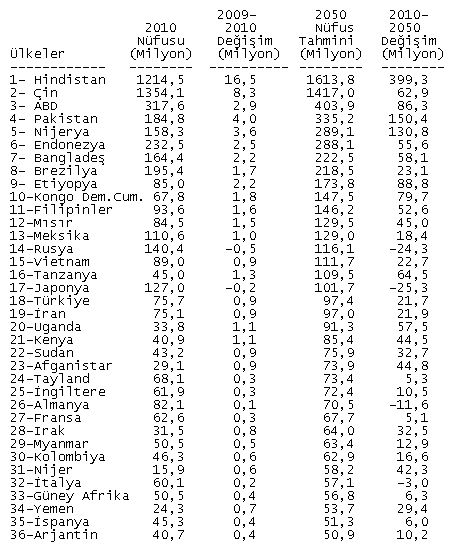 | Ülkeler | 2010 Nüfusu (Milyon) | 2009-2010 Değişim (Milyon) | 2050 Nüfus Tahmini (Milyon) | 2010-2050 Değişim (Milyon) |
|---|---|---|---|---|
| 1- Hindistan | 1214,5 | 16,5 | 1613,8 | 399,3 |
| 2- Çin | 1354,1 | 8,3 | 1417,0 | 62,9 |
| 3- ABD | 317,6 | 2,9 | 403,9 | 86,3 |
| 4- Pakistan | 184,8 | 4,0 | 335,2 | 150,4 |
| 5- Nijerya | 158,3 | 3,6 | 289,1 | 130,8 |
| 6- Endonezya | 232,5 | 2,5 | 288,1 | 55,6 |
| 7- Bangladeş | 164,4 | 2,2 | 222,5 | 58,1 |
| 8- Brezilya | 195,4 | 1,7 | 218,5 | 23,1 |
| 9- Etiyopya | 85,0 | 2,2 | 173,8 | 88,8 |
| 10-Kongo Dem.Cum. | 67,8 | 1,8 | 147,5 | 79,7 |
| 11-Filipinler | 93,6 | 1,6 | 146,2 | 52,6 |
| 12-Mısır | 84,5 | 1,5 | 129,5 | 45,0 |
| 13-Meksika | 110,6 | 1,0 | 129,0 | 18,4 |
| 14-Rusya | 140,4 | -0,5 | 116,1 | -24,3 |
| 15-Vietnam | 89,0 | 0,9 | 111,7 | 22,7 |
| 16-Tanzanya | 45,0 | 1,3 | 109,5 | 64,5 |
| 17-Japonya | 127,0 | -0,2 | 101,7 | -25,3 |
| 18-Türkiye | 75,7 | 0,9 | 97,4 | 21,7 |
| 19-İran | 75,1 | 0,9 | 97,0 | 21,9 |
| 20-Uganda | 33,8 | 1,1 | 91,3 | 57,5 |
| 21-Kenya | 40,9 | 1,1 | 85,4 | 44,5 |
| 22-Sudan | 43,2 | 0,9 | 75,9 | 32,7 |
| 23-Afganistar | 29,1 | 0,9 | 73,9 | 44,8 |
| 24-Tayland | 68,1 | 0,3 | 73,4 | 5,3 |
| 25-İngiltere | 61,9 | 0,3 | 72,4 | 10,5 |
| 26-Almanya | 82,1 | 0,1 | 70,5 | -11,6 |
| 27-Fransa | 62,6 | 0,3 | 67,7 | 5,1 |
| 28-Irak | 31,5 | 0,8 | 64,0 | 32,5 |
| 29-Myanmar | 50,5 | 0,5 | 63,4 | 12,9 |
| 30-Kolombiya | 46,3 | 0,6 | 62,9 | 16,6 |
| 31-Nijer | 15,9 | 0,6 | 58,2 | 42,3 |
| 32-İtalya | 60,1 | 0,2 | 57,1 | -3,0 |
| 33-Güney Afrika | 50,5 | 0,4 | 56,8 | 6,3 |
| 34-Yemen | 24,3 | 0,7 | 53,7 | 29,4 |
| 35-İspanya | 45,3 | 0,4 | 51,3 | 6,0 |
| 36-Arjantin | 40,7 | 0,4 | 50,9 | 10,2 |